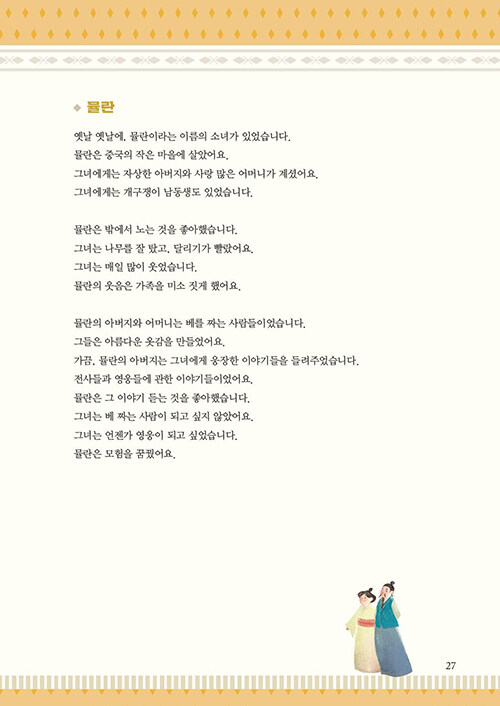 ◆ 뮬란

옛날 옛날에, 뮬란이라는 이름의 소녀가 있었습니다.
뮬란은 중국의 작은 마을에 살았어요.
그녀에게는 자상한 아버지와 사랑 많은 어머니가 계셨어요.
그녀에게는 개구쟁이 남동생도 있었습니다.

뮬란은 밖에서 노는 것을 좋아했습니다.
그녀는 나무를 잘 탔고, 달리기가 빨랐어요.
그녀는 매일 많이 웃었습니다.
뮬란의 웃음은 가족을 미소 짓게 했어요.

뮬란의 아버지와 어머니는 베를 짜는 사람들이었습니다.
그들은 아름다운 옷감을 만들었어요.
가끔, 뮬란의 아버지는 그녀에게 웅장한 이야기들을 들려주었습니다.
전사들과 영웅들에 관한 이야기들이었어요.
뮬란은 그 이야기 듣는 것을 좋아했습니다.
그녀는 베 짜는 사람이 되고 싶지 않았어요.
그녀는 언젠가 영웅이 되고 싶었습니다.
뮬란은 모험을 꿈꿨어요.

27